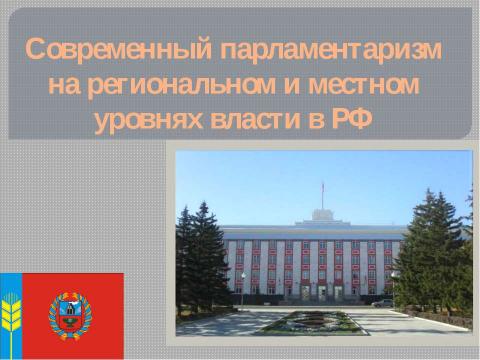 Современный парламентаризм на региональном и местном уровнях власти в РФ